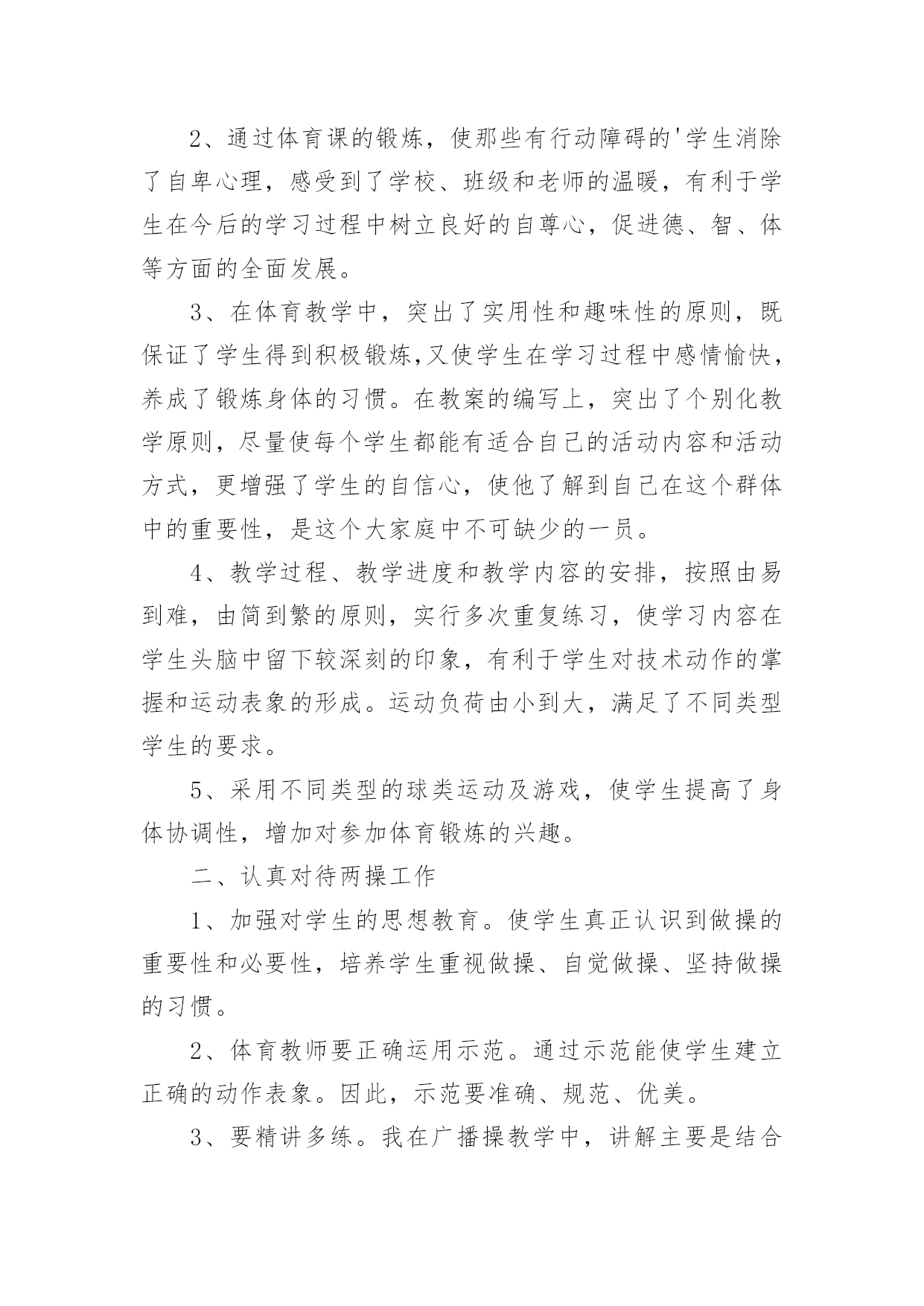 2、通过体育课的锻炼，使那些有行动障碍的'学生消除了自卑心理，感受到了学校、班级和老师的温暖，有利于学生在今后的学习过程中树立良好的自尊心，促进德、智、体等方面的全面发展。

3、在体育教学中，突出了实用性和趣味性的原则，既保证了学生得到积极锻炼,又使学生在学习过程中感情愉快，养成了锻炼身体的习惯。在教案的编写上，突出了个别化教学原则，尽量使每个学生都能有适合自己的活动内容和活动方式，更增强了学生的自信心，使他了解到自己在这个群体中的重要性，是这个大家庭中不可缺少的一员。

4、教学过程、教学进度和教学内容的安排，按照由易到难，由简到繁的原则，实行多次重复练习，使学习内容在学生头脑中留下较深刻的印象，有利于学生对技术动作的掌握和运动表象的形成。运动负荷由小到大，满足了不同类型学生的要求。

5、采用不同类型的球类运动及游戏，使学生提高了身体协调性，增加对参加体育锻炼的兴趣。

二、认真对待两操工作

1、加强对学生的思想教育。使学生真正认识到做操的重要性和必要性，培养学生重视做操、自觉做操、坚持做操的习惯。

2、体育教师要正确运用示范。通过示范能使学生建立正确的动作表象。因此，示范要准确、规范、优美。

3、要精讲多练。我在广播操教学中，讲解主要是结合